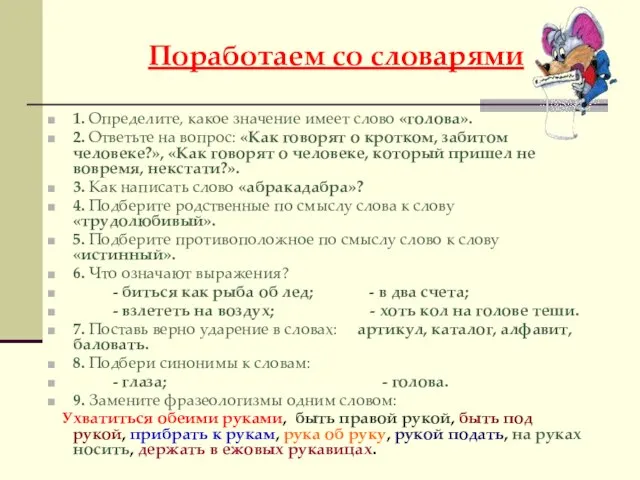 Поработаем со словарями

1. Определите, какое значение имеет слово «голова».
2. Ответьте на вопрос: «Как говорят о кротком, забитом человеке?», «Как говорят о человеке, который пришел не вовремя, некстати?».
3. Как написать слово «абракадабра»?
4. Подберите родственные по смыслу слова к слову «трудолюбивый».
5. Подберите противоположное по смыслу слово к слову «истинный».
6. Что означают выражения?
- биться как рыба об лед; - в два счета;
- взлететь на воздух; - хоть кол на голове теши.
7. Поставь верно ударение в словах: артикул, каталог, алфавит, баловать.
8. Подбери синонимы к словам:
- глаза; - голова.
9. Замените фразеологизмы одним словом:
Ухватиться обеими руками, быть правой рукой, быть под рукой, прибрать к рукам, рука об руку, рукой подать, на руках носить, держать в ежовых рукавицах.